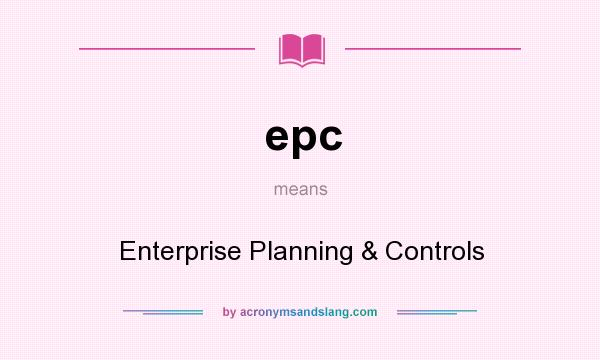 epc

means

Enterprise Planning & Controls

by acronymsandslang.com